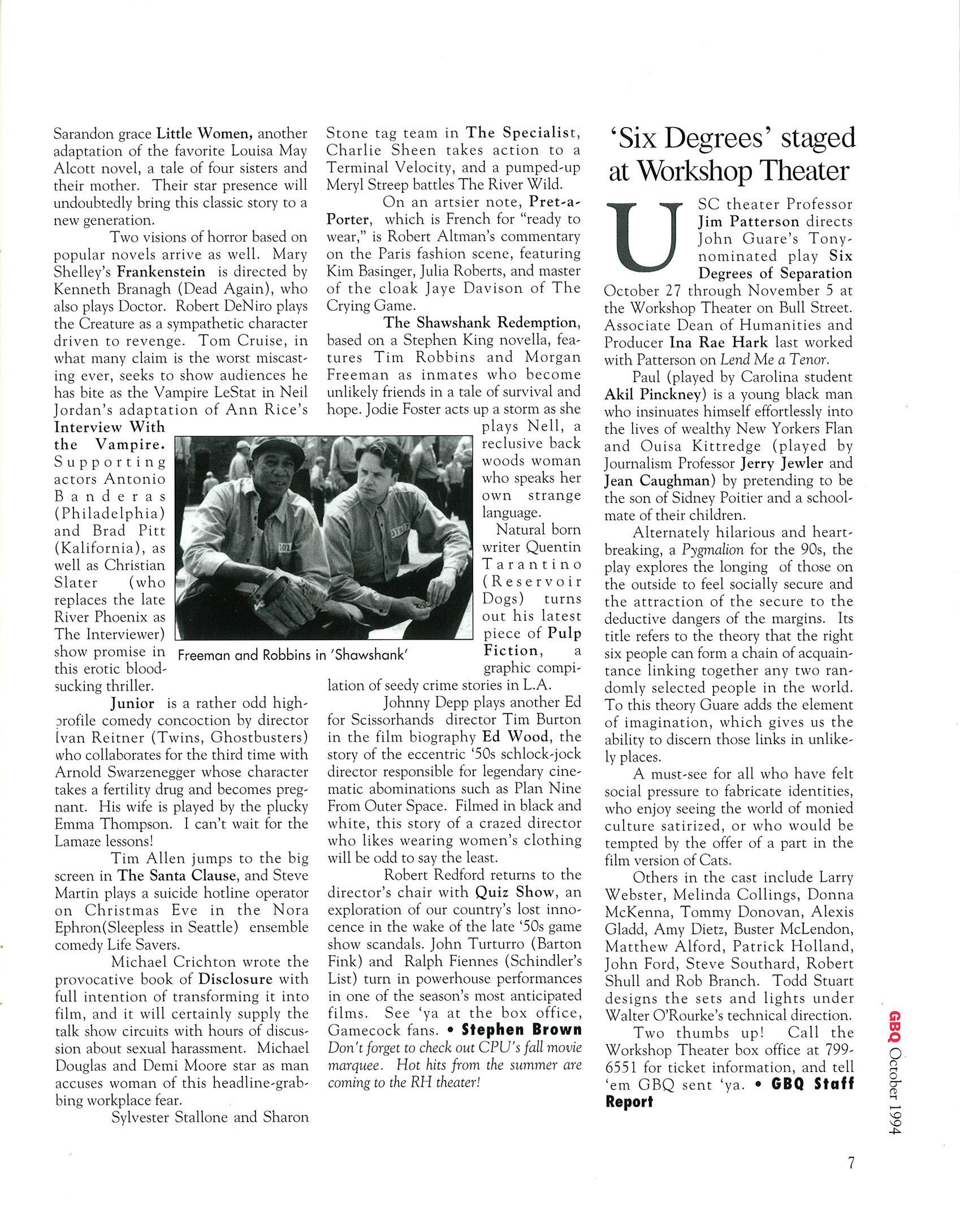 Sarandon grace Little Women, another adaptation of the favorite Louisa May Alcott novel, a tale of four sisters and their mother. Their star presence will undoubtedly bring this classic story to a new generation.

Two visions of horror based on popular novels arrive as well. Mary Shelley's Frankenstein is directed by Kenneth Branagh (Dead Again), who also plays Doctor. Robert DeNiro plays the Creature as a sympathetic character driven to revenge. Tom Cruise, in what many claim is the worst miscasting ever, seeks to show audiences he has bite as the Vampire LeStat in Neil Jordan's adaptation of Ann Rice's Interview With the Vampire. Supporting actors Antonio Banderas (Philadelphia) and Brad Pitt (Kalifornia), as well as Christian Slater (who replaces the late River Phoenix as The Interviewer) show promise in this erotic bloodsucking thriller.

Junior is a rather odd high-profile comedy concoction by director Ivan Reitner (Twins, Ghostbusters) who collaborates for the third time with Arnold Swarzenegger whose character takes a fertility drug and becomes pregnant. His wife is played by the plucky Emma Thompson. I can't wait for the Lamaze lessons!

Tim Allen jumps to the big screen in The Santa Clause, and Steve Martin plays a suicide hotline operator on Christmas Eve in the Nora Ephron(Sleepless in Seattle) ensemble comedy Life Savers.

Michael Crichton wrote the provocative book of Disclosure with full intention of transforming it into film, and it will certainly supply the talk show circuits with hours of discussion about sexual harassment. Michael Douglas and Demi Moore star as man accuses woman of this headline-grabbing workplace fear.

Sylvester Stallone and Sharon Stone tag team in The Specialist, Charlie Sheen takes action to a Terminal Velocity, and a pumped-up Meryl Streep battles The River Wild.

On an artsier note, Pret-a-Porter, which is French for "ready to wear," is Robert Altman's commentary on the Paris fashion scene, featuring Kim Basinger, Julia Roberts, and master of the cloak Jaye Davison of The Crying Game.

The Shawshank Redemption, based on a Stephen King novella, features Tim Robbins and Morgan Freeman as inmates who become unlikely friends in a tale of survival and hope. Jodie Foster acts up a storm as she plays Nell, a reclusive back woods woman who speaks her own strange language.

Natural born writer Quentin Tarantino (Reservoir Dogs) turns out his latest piece of Pulp Fiction, a graphic compilation of seedy crime stories in L.A.

Freeman and Robbins in 'Shawshank'

Johnny Depp plays another Ed for Scissorhands director Tim Burton in the film biography Ed Wood, the story of the eccentric '50s schlock-jock director responsible for legendary cinematic abominations such as Plan Nine From Outer Space. Filmed in black and white, this story of a crazed director who likes wearing women's clothing will be odd to say the least.

Robert Redford returns to the director's chair with Quiz Show, an exploration of our country's lost innocence in the wake of the late '50s game show scandals. John Turturro (Barton Fink) and Ralph Fiennes (Schindler's List) turn in powerhouse performances in one of the season's most anticipated films. See 'ya at the box office, Gamecock fans. • Stephen Brown
Don't forget to check out CPU's fall movie marquee. Hot hits from the summer are coming to the RH theater!

'Six Degrees' staged at Workshop Theater

USC theater Professor Jim Patterson directs John Guare's Tony-nominated play Six Degrees of Separation October 27 through November 5 at the Workshop Theater on Bull Street. Associate Dean of Humanities and Producer Ina Rae Hark last worked with Patterson on Lend Me a Tenor.

Paul (played by Carolina student Akil Pinckney) is a young black man who insinuates himself effortlessly into the lives of wealthy New Yorkers Flan and Ouisa Kittredge (played by Journalism Professor Jerry Jewler and Jean Caughman) by pretending to be the son of Sidney Poitier and a schoolmate of their children.

Alternately hilarious and heartbreaking, a Pygmalion for the 90s, the play explores the longing of those on the outside to feel socially secure and the attraction of the secure to the deductive dangers of the margins. Its title refers to the theory that the right six people can form a chain of acquaintance linking together any two randomly selected people in the world. To this theory Guare adds the element of imagination, which gives us the ability to discern those links in unlikely places.

A must-see for all who have felt social pressure to fabricate identities, who enjoy seeing the world of monied culture satirized, or who would be tempted by the offer of a part in the film version of Cats.

Others in the cast include Larry Webster, Melinda Collings, Donna McKenna, Tommy Donovan, Alexis Gladd, Amy Dietz, Buster McLendon, Matthew Alford, Patrick Holland, John Ford, Steve Southard, Robert Shull and Rob Branch. Todd Stuart designs the sets and lights under Walter O'Rourke's technical direction.

Two thumbs up! Call the Workshop Theater box office at 799-6551 for ticket information, and tell 'em GBQ sent 'ya. • GBQ Staff Report

GBQ October 1994

7